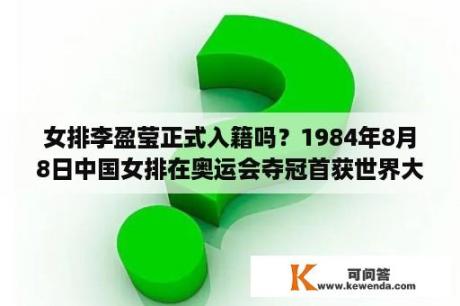 女排李盈莹正式入籍吗？1984年8月8日中国女排在奥运会夺冠首获世界大

K 可问答
www.kewenda.com